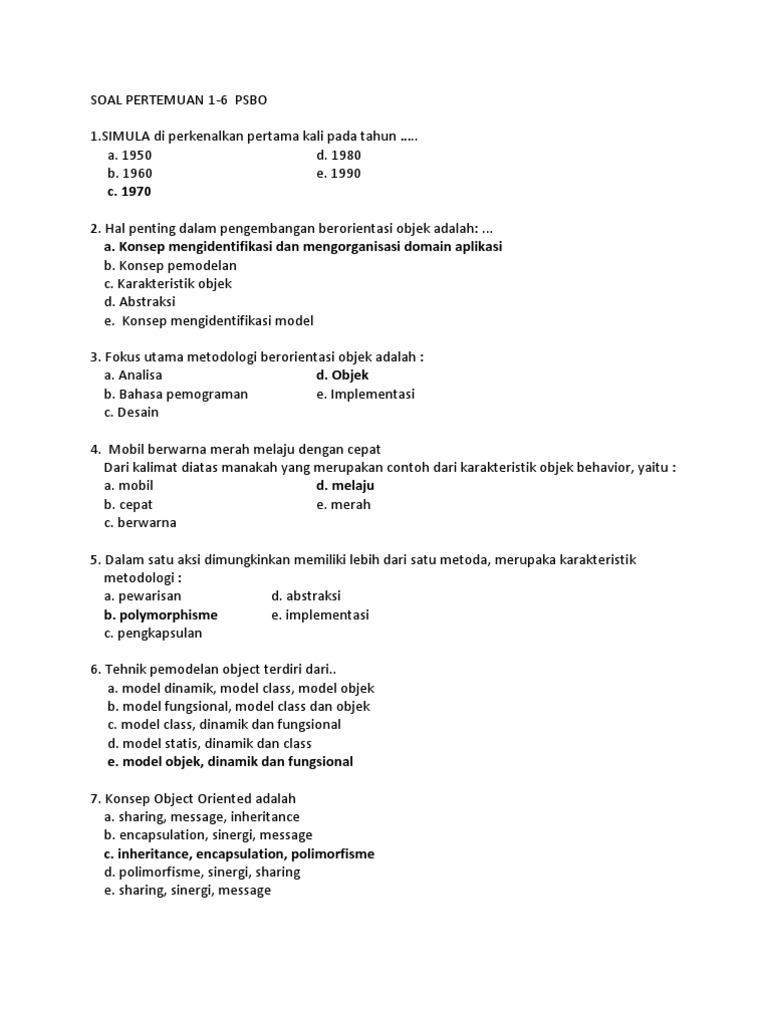 SOAL PERTEMUAN 1-6 PSBO

1.SIMULA di perkenalkan pertama kali pada tahun .....
a. 1950
b. 1960
c. 1970
d. 1980
e. 1990

2. Hal penting dalam pengembangan berorientasi objek adalah: ...
a. Konsep mengidentifikasi dan mengorganisasi domain aplikasi
b. Konsep pemodelan
c. Karakteristik objek
d. Abstraksi
e. Konsep mengidentifikasi model

3. Fokus utama metodologi berorientasi objek adalah :
a. Analisa
b. Bahasa pemograman
c. Desain
d. Objek
e. Implementasi

4. Mobil berwarna merah melaju dengan cepat
Dari kalimat diatas manakah yang merupakan contoh dari karakteristik objek behavior, yaitu :
a. mobil
b. cepat
c. berwarna
d. melaju
e. merah

5. Dalam satu aksi dimungkinkan memiliki lebih dari satu metoda, merupaka karakteristik metodologi :
a. pewarisan
b. polymorphisme
c. pengkapsulan
d. abstraksi
e. implementasi

6. Tehnik pemodelan object terdiri dari..
a. model dinamik, model class, model objek
b. model fungsional, model class dan objek
c. model class, dinamik dan fungsional
d. model statis, dinamik dan class
e. model objek, dinamik dan fungsional

7. Konsep Object Oriented adalah
a. sharing, message, inheritance
b. encapsulation, sinergi, message
c. inheritance, encapsulation, polimorfisme
d. polimorfisme, sinergi, sharing
e. sharing, sinergi, message